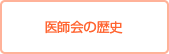 医師会の歴史